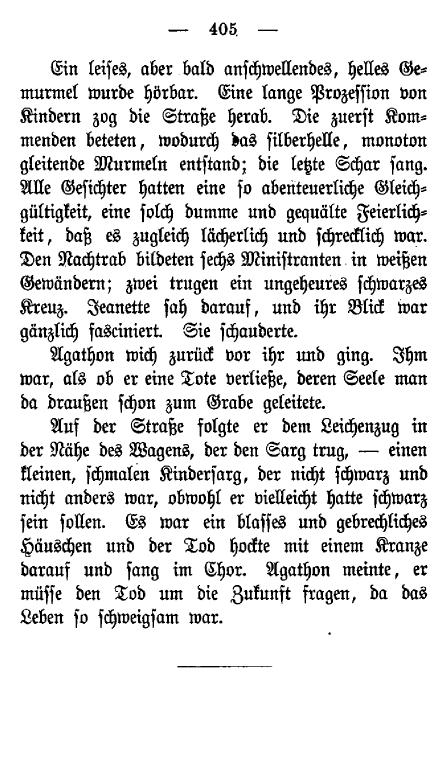 — 405 —

Ein leises, aber bald anschwellendes, helles Gemurmel wurde hörbar. Eine lange Prozession von Kindern zog die Straße herab. Die zuerst Kommenden beteten, wodurch das silberhelle, monoton gleitende Murmeln entstand; die letzte Schar sang. Alle Gesichter hatten eine so abenteuerliche Gleichgültigkeit, eine solch dumme und gequälte Feierlichkeit, daß es zugleich lächerlich und schrecklich war. Den Nachtrab bildeten sechs Ministranten in weißen Gewändern; zwei trugen ein ungeheures schwarzes Kreuz. Jeanette sah darauf, und ihr Blick war gänzlich fasciniert. Sie schauderte.

Agathon wich zurück vor ihr und ging. Ihm war, als ob er eine Tote verließe, deren Seele man da draußen schon zum Grabe geleitete.

Auf der Straße folgte er dem Leichenzug in der Nähe des Wagens, der den Sarg trug, — einen kleinen, schmalen Kindersarg, der nicht schwarz und nicht anders war, obwohl er vielleicht hatte schwarz sein sollen. Es war ein blasses und gebrechliches Häuschen und der Tod hockte mit einem Kranze darauf und sang im Chor. Agathon meinte, er müsse den Tod um die Zukunft fragen, da das Leben so schweigsam war.